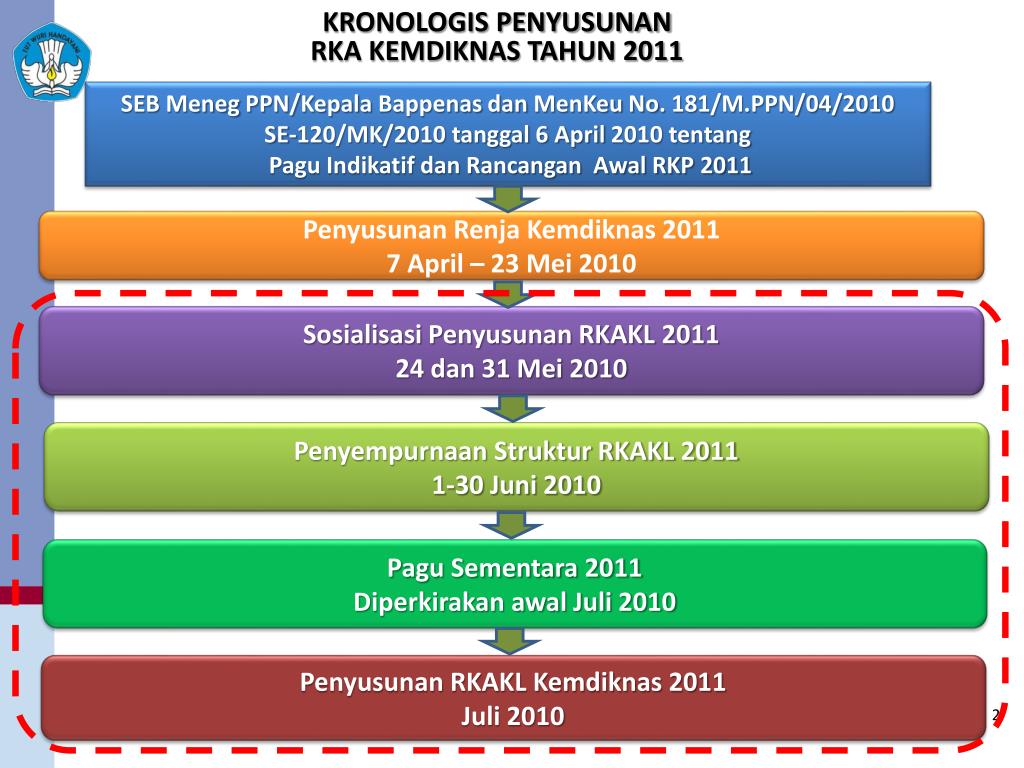 TUT WURI HANDAYANI

KRONOLOGIS PENYUSUNAN
RKA KEMDIKNAS TAHUN 2011

SEB Meneg PPN/Kepala Bappenas dan MenKeu No. 181/M.PPN/04/2010
SE-120/MK/2010 tanggal 6 April 2010 tentang
Pagu Indikatif dan Rancangan Awal RKP 2011

Penyusunan Renja Kemdiknas 2011
7 April – 23 Mei 2010

Sosialisasi Penyusunan RKAKL 2011
24 dan 31 Mei 2010

Penyempurnaan Struktur RKAKL 2011
1-30 Juni 2010

Pagu Sementara 2011
Diperkirakan awal Juli 2010

Penyusunan RKAKL Kemdiknas 2011
Juli 2010

2